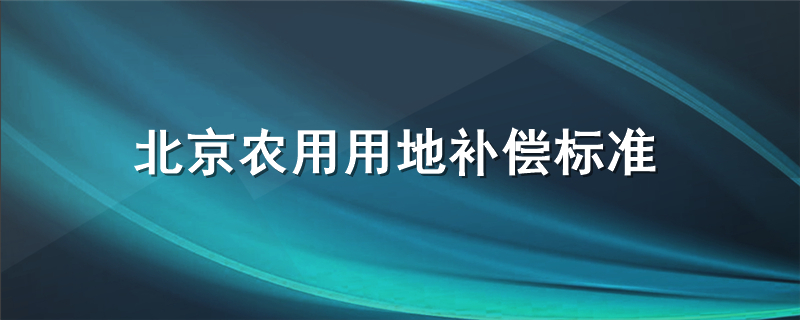 北京农用用地补偿标准